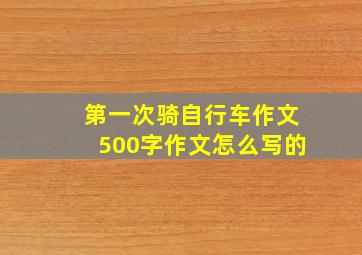 第一次骑自行车作文
500字作文怎么写的